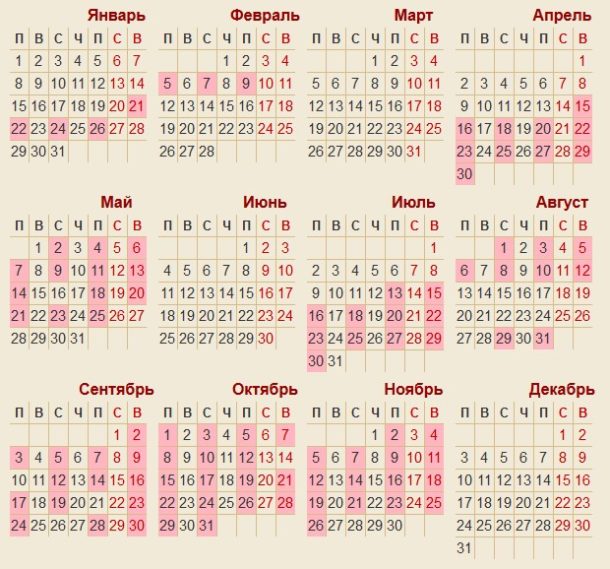 Январь

| П | В | С | Ч | П | С | В |
|---|---|---|---|---|---|---|
| 1 | 2 | 3 | 4 | 5 | 6 | 7 |
| 8 | 9 | 10 | 11 | 12 | 13 | 14 |
| 15 | 16 | 17 | 18 | 19 | 20 | 21 |
| 22 | 23 | 24 | 25 | 26 | 27 | 28 |
| 29 | 30 | 31 | | | | |

Февраль

| П | В | С | Ч | П | С | В |
|---|---|---|---|---|---|---|
| | | | 1 | 2 | 3 | 4 |
| 5 | 6 | 7 | 8 | 9 | 10 | 11 |
| 12 | 13 | 14 | 15 | 16 | 17 | 18 |
| 19 | 20 | 21 | 22 | 23 | 24 | 25 |
| 26 | 27 | 28 | | | | |

Март

| П | В | С | Ч | П | С | В |
|---|---|---|---|---|---|---|
| | | | 1 | 2 | 3 | 4 |
| 5 | 6 | 7 | 8 | 9 | 10 | 11 |
| 12 | 13 | 14 | 15 | 16 | 17 | 18 |
| 19 | 20 | 21 | 22 | 23 | 24 | 25 |
| 26 | 27 | 28 | 29 | 30 | 31 | |

Апрель

| П | В | С | Ч | П | С | В |
|---|---|---|---|---|---|---|
| | | | | | | 1 |
| 2 | 3 | 4 | 5 | 6 | 7 | 8 |
| 9 | 10 | 11 | 12 | 13 | 14 | 15 |
| 16 | 17 | 18 | 19 | 20 | 21 | 22 |
| 23 | 24 | 25 | 26 | 27 | 28 | 29 |
| 30 | | | | | | |

Май

| П | В | С | Ч | П | С | В |
|---|---|---|---|---|---|---|
| | 1 | 2 | 3 | 4 | 5 | 6 |
| 7 | 8 | 9 | 10 | 11 | 12 | 13 |
| 14 | 15 | 16 | 17 | 18 | 19 | 20 |
| 21 | 22 | 23 | 24 | 25 | 26 | 27 |
| 28 | 29 | 30 | 31 | | | |

Июнь

| П | В | С | Ч | П | С | В |
|---|---|---|---|---|---|---|
| | | | | 1 | 2 | 3 |
| 4 | 5 | 6 | 7 | 8 | 9 | 10 |
| 11 | 12 | 13 | 14 | 15 | 16 | 17 |
| 18 | 19 | 20 | 21 | 22 | 23 | 24 |
| 25 | 26 | 27 | 28 | 29 | 30 | |

Июль

| П | В | С | Ч | П | С | В |
|---|---|---|---|---|---|---|
| | | | | | | 1 |
| 2 | 3 | 4 | 5 | 6 | 7 | 8 |
| 9 | 10 | 11 | 12 | 13 | 14 | 15 |
| 16 | 17 | 18 | 19 | 20 | 21 | 22 |
| 23 | 24 | 25 | 26 | 27 | 28 | 29 |
| 30 | 31 | | | | | |

Август

| П | В | С | Ч | П | С | В |
|---|---|---|---|---|---|---|
| | | 1 | 2 | 3 | 4 | 5 |
| 6 | 7 | 8 | 9 | 10 | 11 | 12 |
| 13 | 14 | 15 | 16 | 17 | 18 | 19 |
| 20 | 21 | 22 | 23 | 24 | 25 | 26 |
| 27 | 28 | 29 | 30 | 31 | | |

Сентябрь

| П | В | С | Ч | П | С | В |
|---|---|---|---|---|---|---|
| | | | | | 1 | 2 |
| 3 | 4 | 5 | 6 | 7 | 8 | 9 |
| 10 | 11 | 12 | 13 | 14 | 15 | 16 |
| 17 | 18 | 19 | 20 | 21 | 22 | 23 |
| 24 | 25 | 26 | 27 | 28 | 29 | 30 |

Октябрь

| П | В | С | Ч | П | С | В |
|---|---|---|---|---|---|---|
| 1 | 2 | 3 | 4 | 5 | 6 | 7 |
| 8 | 9 | 10 | 11 | 12 | 13 | 14 |
| 15 | 16 | 17 | 18 | 19 | 20 | 21 |
| 22 | 23 | 24 | 25 | 26 | 27 | 28 |
| 29 | 30 | 31 | | | | |

Ноябрь

| П | В | С | Ч | П | С | В |
|---|---|---|---|---|---|---|
| | | | 1 | 2 | 3 | 4 |
| 5 | 6 | 7 | 8 | 9 | 10 | 11 |
| 12 | 13 | 14 | 15 | 16 | 17 | 18 |
| 19 | 20 | 21 | 22 | 23 | 24 | 25 |
| 26 | 27 | 28 | 29 | 30 | | |

Декабрь

| П | В | С | Ч | П | С | В |
|---|---|---|---|---|---|---|
| | | | | | 1 | 2 |
| 3 | 4 | 5 | 6 | 7 | 8 | 9 |
| 10 | 11 | 12 | 13 | 14 | 15 | 16 |
| 17 | 18 | 19 | 20 | 21 | 22 | 23 |
| 24 | 25 | 26 | 27 | 28 | 29 | 30 |
| 31 | | | | | | |